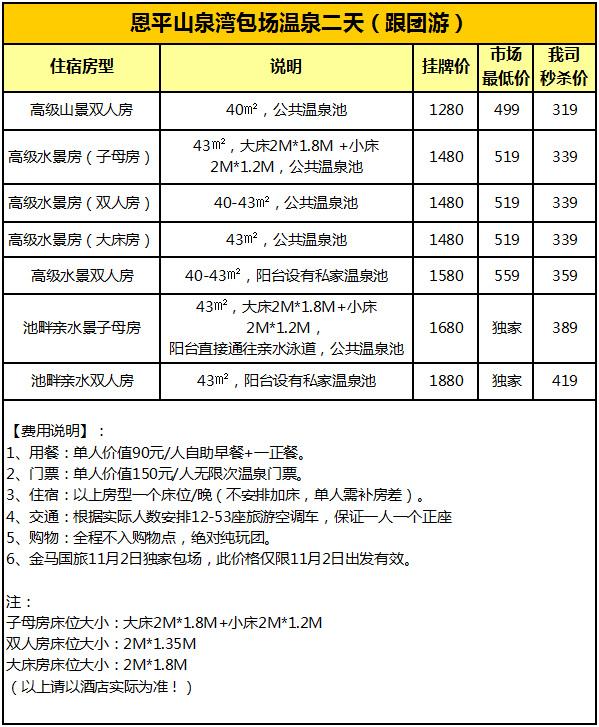 恩平山泉湾包场温泉二天（跟团游）

| 住宿房型 | 说明 | 挂牌价 | 市场最低价 | 我司秒杀价 |
|---|---|---|---|---|
| 高级山景双人房 | 40㎡，公共温泉池 | 1280 | 499 | 319 |
| 高级水景房（子母房） | 43㎡，大床2M*1.8M +小床2M*1.2M，公共温泉池 | 1480 | 519 | 339 |
| 高级水景房（双人房） | 40-43㎡，公共温泉池 | 1480 | 519 | 339 |
| 高级水景房（大床房） | 43㎡，公共温泉池 | 1480 | 519 | 339 |
| 高级水景双人房 | 40-43㎡，阳台设有私家温泉池 | 1580 | 559 | 359 |
| 池畔亲水景子母房 | 43㎡，大床2M*1.8M+小床2M*1.2M，阳台直接通往亲水泳道，公共温泉池 | 1680 | 独家 | 389 |
| 池畔亲水双人房 | 43㎡，阳台设有私家温泉池 | 1880 | 独家 | 419 |

【费用说明】：
1、用餐：单人价值90元/人自助早餐+一正餐。
2、门票：单人价值150元/人无限次温泉门票。
3、住宿：以上房型一个床位/晚（不安排加床，单人需补房差）。
4、交通：根据实际人数安排12-53座旅游空调车，保证一人一个正座
5、购物：全程不入购物点，绝对纯玩团。
6、金马国旅11月2日独家包场，此价格仅限11月2日出发有效。

注：
子母房床位大小：大床2M*1.8M+小床2M*1.2M
双人房床位大小：2M*1.35M
大床房床位大小：2M*1.8M
（以上请以酒店实际为准！）